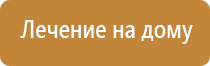 Лечение на дому